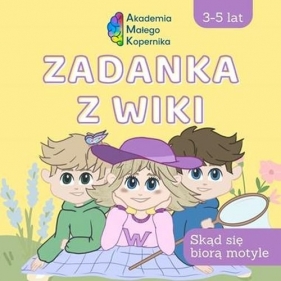 Akademia Małego Kopernika

3-5 lat

ZADANKA Z WIKI

W

Skąd się biorą motyle